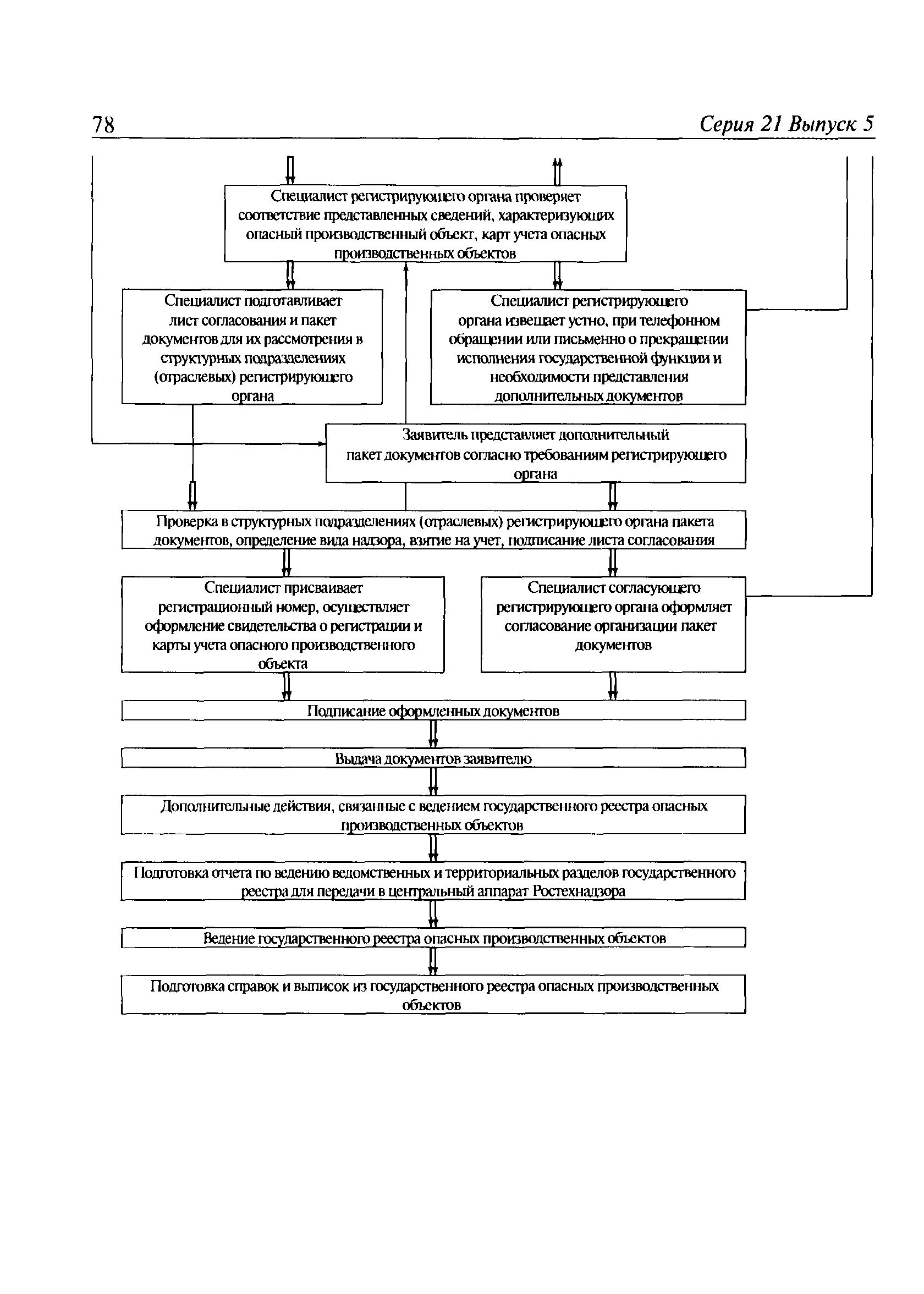 78

Серия 21 Выпуск 5

Специалист регистрирующего органа проверяет соответствие представленных сведений, характеризующих опасный производственный объект, карт учета опасных производственных объектов

Специалист подготавливает лист согласования и пакет документов для их рассмотрения в структурных подразделениях (отраслевых) регистрирующего органа

Специалист регистрирующего органа извещает устно, при телефонном обращении или письменно о прекращении исполнения государственной функции и необходимости представления дополнительных документов

Заявитель представляет дополнительный пакет документов согласно требованиям регистрирующего органа

Проверка в структурных подразделениях (отраслевых) регистрирующего органа пакета документов, определение вида надзора, взятие на учет, подписание листа согласования

Специалист присваивает регистрационный номер, осуществляет оформление свидетельства о регистрации и карты учета опасного производственного объекта

Специалист согласующего регистрирующего органа оформляет согласование организации пакет документов

Подписание оформленных документов

Выдача документов заявителю

Дополнительные действия, связанные с ведением государственного реестра опасных производственных объектов

Подготовка отчета по ведению ведомственных и территориальных разделов государственного реестра для передачи в центральный аппарат Ростехнадзора

Ведение государственного реестра опасных производственных объектов

Подготовка справок и выписок из государственного реестра опасных производственных объектов